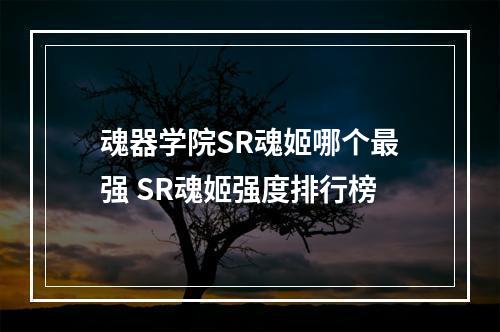 魂器学院SR魂姬哪个最强 SR魂姬强度排行榜